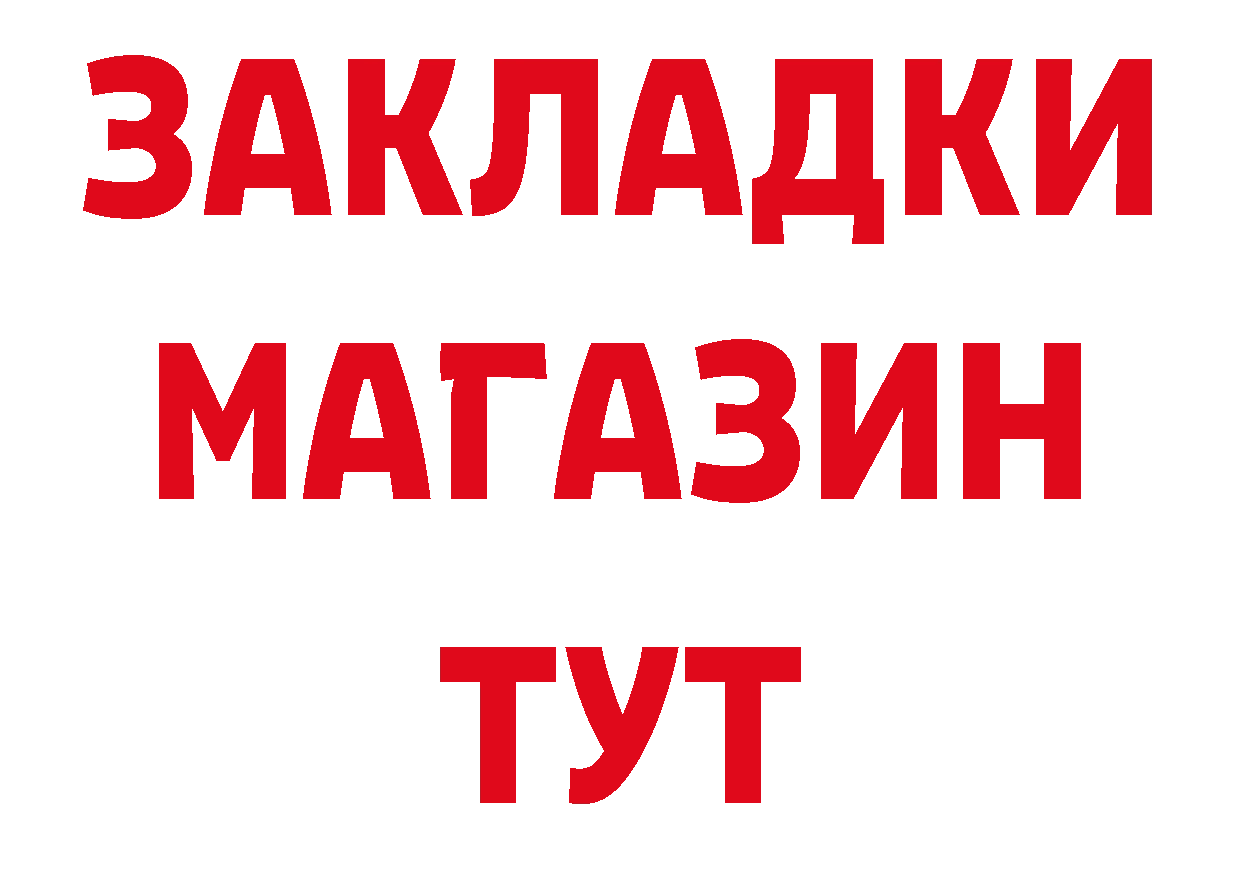 ЗАКЛАДКИ
МАГАЗИН
ТУТ